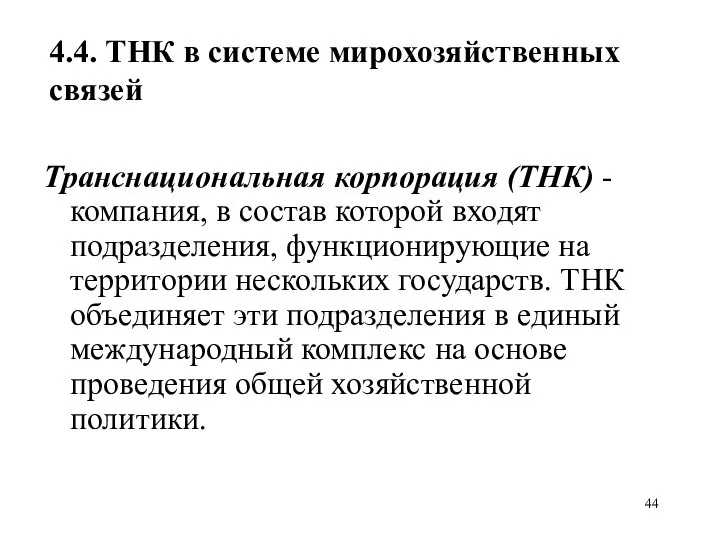 4.4. ТНК в системе мирохозяйственных связей

Транснациональная корпорация (ТНК) - компания, в состав которой входят подразделения, функционирующие на территории нескольких государств. ТНК объединяет эти подразделения в единый международный комплекс на основе проведения общей хозяйственной политики.

44